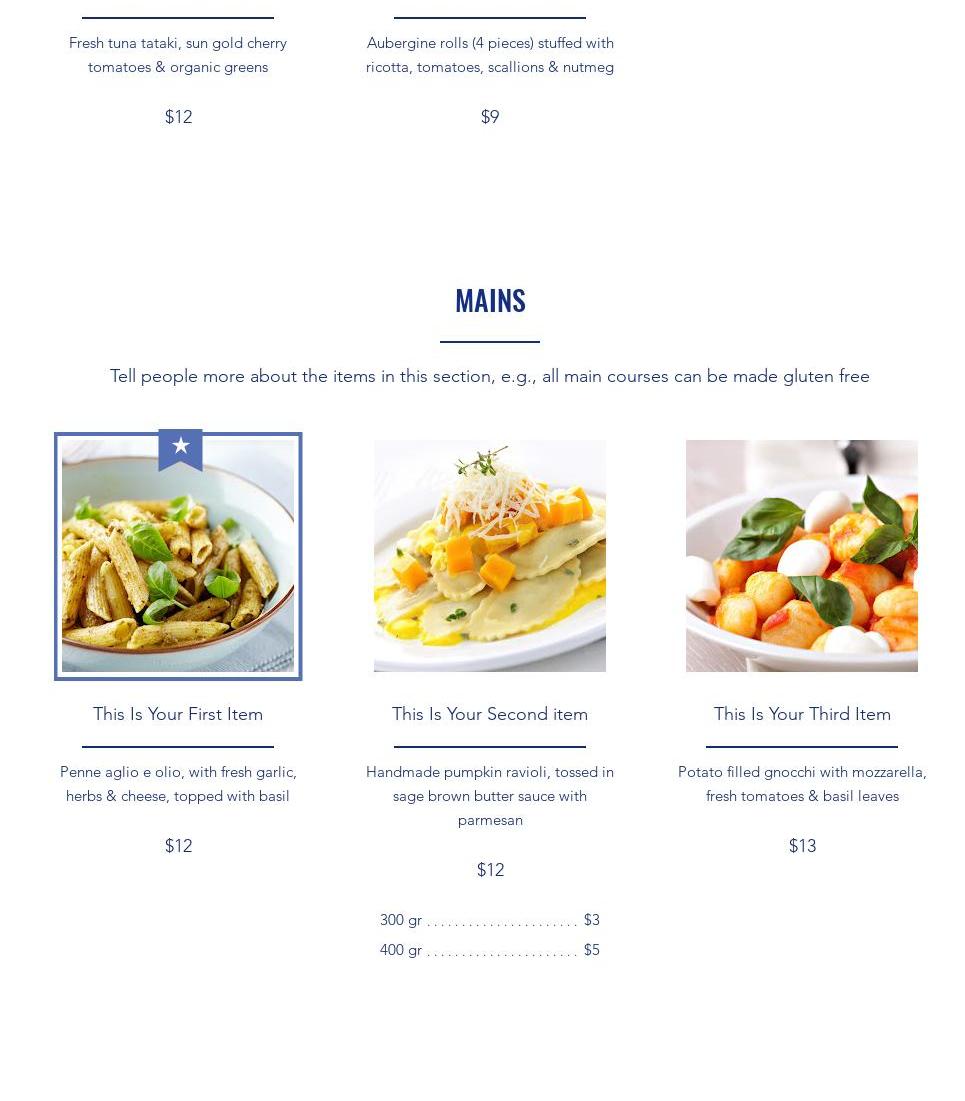 Fresh tuna tataki, sun gold cherry tomatoes & organic greens

$12

Aubergine rolls (4 pieces) stuffed with ricotta, tomatoes, scallions & nutmeg

$9

MAINS

Tell people more about the items in this section, e.g., all main courses can be made gluten free

This Is Your First Item

Penne aglio e olio, with fresh garlic, herbs & cheese, topped with basil

$12

This Is Your Second item

Handmade pumpkin ravioli, tossed in sage brown butter sauce with parmesan

$12

300 gr ...................... $3
400 gr ...................... $5

This Is Your Third Item

Potato filled gnocchi with mozzarella, fresh tomatoes & basil leaves

$13